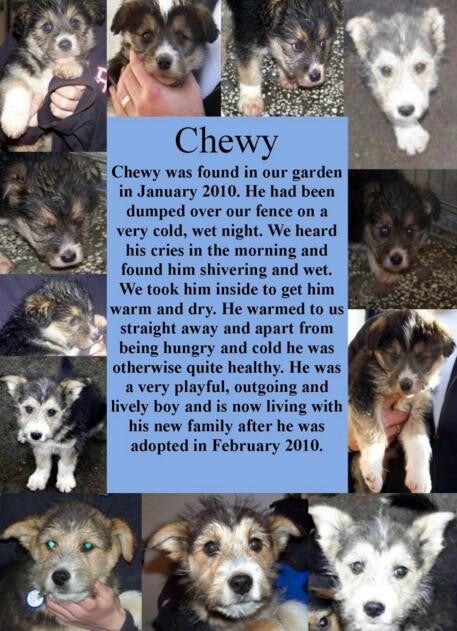 Chewy

Chewy was found in our garden in January 2010. He had been dumped over our fence on a very cold, wet night. We heard his cries in the morning and found him shivering and wet. We took him inside to get him warm and dry. He warmed to us straight away and apart from being hungry and cold he was otherwise quite healthy. He was a very playful, outgoing and lively boy and is now living with his new family after he was adopted in February 2010.